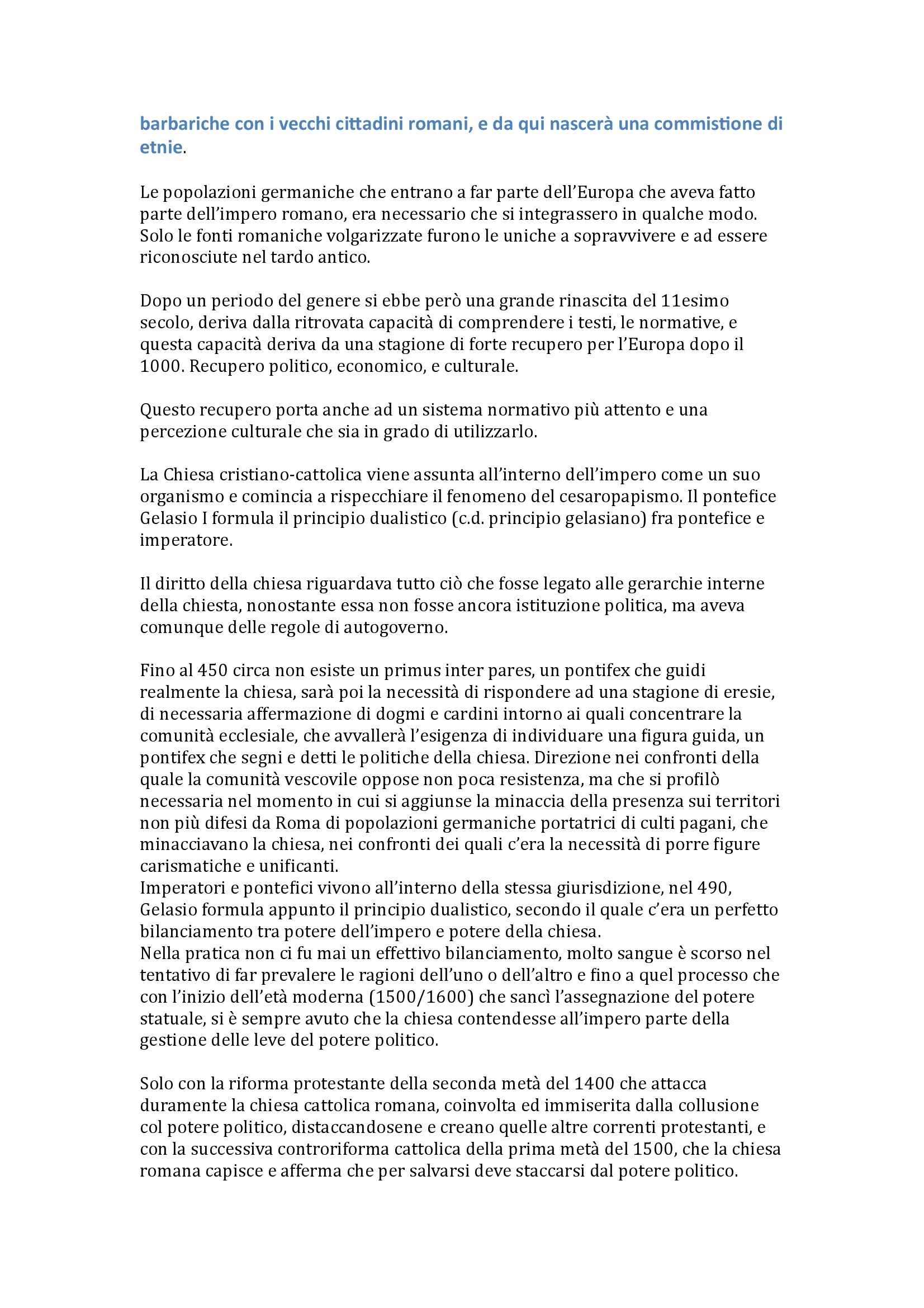 barbariche con i vecchi cittadini romani, e da qui nascerà una commistione di etnie.

Le popolazioni germaniche che entrano a far parte dell'Europa che aveva fatto parte dell'impero romano, era necessario che si integrassero in qualche modo. Solo le fonti romaniche volgarizzate furono le uniche a sopravvivere e ad essere riconosciute nel tardo antico.

Dopo un periodo del genere si ebbe però una grande rinascita del 11esimo secolo, deriva dalla ritrovata capacità di comprendere i testi, le normative, e questa capacità deriva da una stagione di forte recupero per l'Europa dopo il 1000. Recupero politico, economico, e culturale.

Questo recupero porta anche ad un sistema normativo più attento e una percezione culturale che sia in grado di utilizzarlo.

La Chiesa cristiano-cattolica viene assunta all'interno dell'impero come un suo organismo e comincia a rispecchiare il fenomeno del cesaropapismo. Il pontefice Gelasio I formula il principio dualistico (c.d. principio gelasiano) fra pontefice e imperatore.

Il diritto della chiesa riguardava tutto ciò che fosse legato alle gerarchie interne della chiesta, nonostante essa non fosse ancora istituzione politica, ma aveva comunque delle regole di autogoverno.

Fino al 450 circa non esiste un primus inter pares, un pontifex che guidi realmente la chiesa, sarà poi la necessità di rispondere ad una stagione di eresie, di necessaria affermazione di dogmi e cardini intorno ai quali concentrare la comunità ecclesiale, che avvallerà l'esigenza di individuare una figura guida, un pontifex che segni e detti le politiche della chiesa. Direzione nei confronti della quale la comunità vescovile oppose non poca resistenza, ma che si profilò necessaria nel momento in cui si aggiunse la minaccia della presenza sui territori non più difesi da Roma di popolazioni germaniche portatrici di culti pagani, che minacciavano la chiesa, nei confronti dei quali c'era la necessità di porre figure carismatiche e unificanti.
Imperatori e pontefici vivono all'interno della stessa giurisdizione, nel 490, Gelasio formula appunto il principio dualistico, secondo il quale c'era un perfetto bilanciamento tra potere dell'impero e potere della chiesa.
Nella pratica non ci fu mai un effettivo bilanciamento, molto sangue è scorso nel tentativo di far prevalere le ragioni dell'uno o dell'altro e fino a quel processo che con l'inizio dell'età moderna (1500/1600) che sancì l'assegnazione del potere statuale, si è sempre avuto che la chiesa contendesse all'impero parte della gestione delle leve del potere politico.

Solo con la riforma protestante della seconda metà del 1400 che attacca duramente la chiesa cattolica romana, coinvolta ed immiserita dalla collusione col potere politico, distaccandosene e creano quelle altre correnti protestanti, e con la successiva controriforma cattolica della prima metà del 1500, che la chiesa romana capisce e afferma che per salvarsi deve staccarsi dal potere politico.